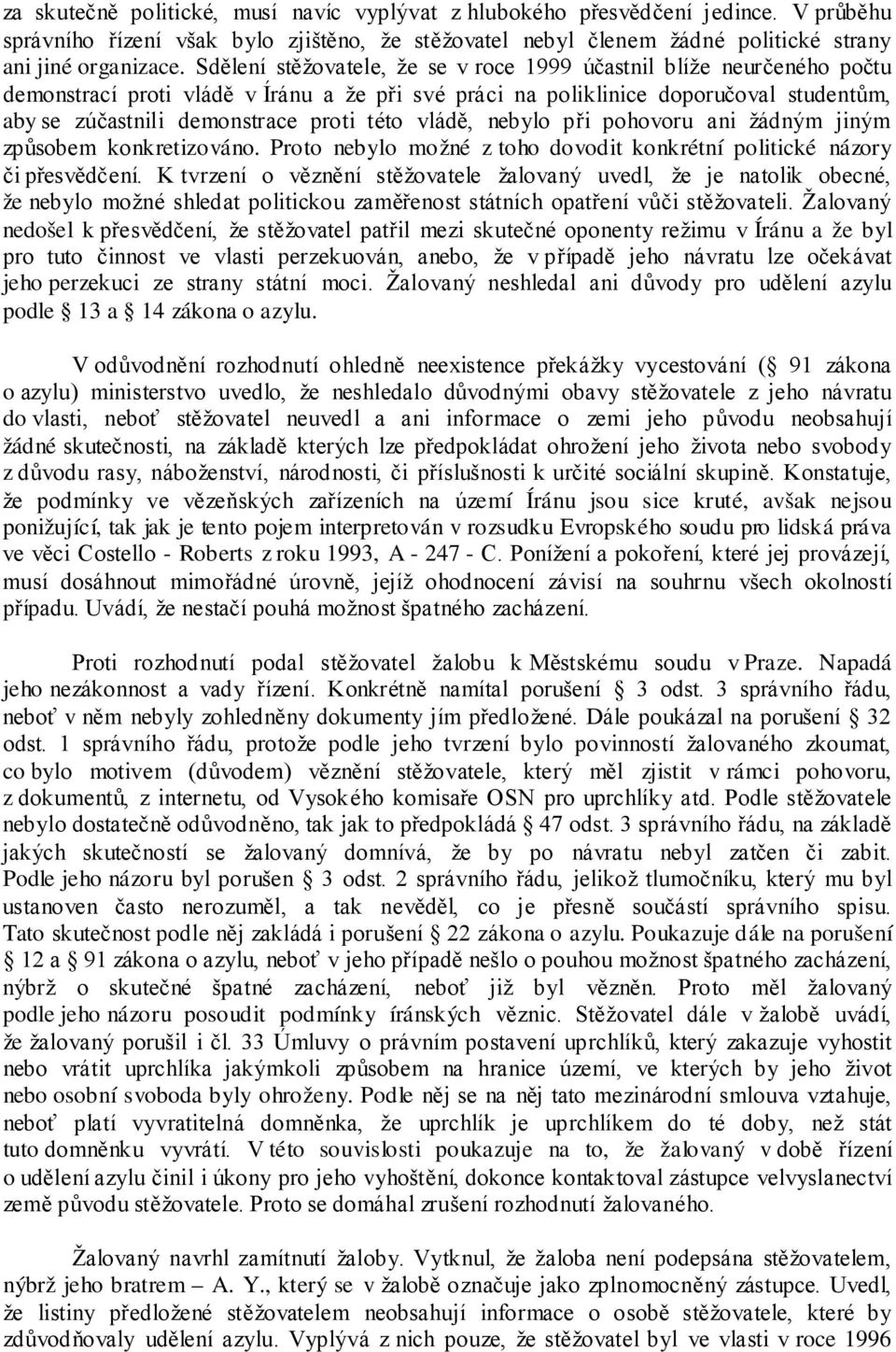 za skutečně politické, musí navíc vyplývat z hlubokého přesvědčení jedince. V průběhu správního řízení však bylo zjištěno, že stěžovatel nebyl členem žádné politické strany ani jiné organizace. Sdělení stěžovatele, že se v roce 1999 účastnil blíže neurčeného počtu demonstrací proti vládě v Íránu a že při své práci na poliklinice doporučoval studentům, aby se zúčastnili demonstrace proti této vládě, nebylo při pohovoru ani žádným jiným způsobem konkretizováno. Proto nebylo možné z toho dovodit konkrétní politické názory či přesvědčení. K tvrzení o věznění stěžovatele žalovaný uvedl, že je natolik obecné, že nebylo možné shledat politickou zaměřenost státních opatření vůči stěžovateli. Žalovaný nedošel k přesvědčení, že stěžovatel patřil mezi skutečné oponenty režimu v Íránu a že byl pro tuto činnost ve vlasti perzekuován, anebo, že v případě jeho návratu lze očekávat jeho perzekuci ze strany státní moci. Žalovaný neshledal ani důvody pro udělení azylu podle § 13 a § 14 zákona o azylu.

V odůvodnění rozhodnutí ohledně neexistence překážky vycestování (§ 91 zákona o azylu) ministerstvo uvedlo, že neshledalo důvodnými obavy stěžovatele z jeho návratu do vlasti, neboť stěžovatel neuvedl a ani informace o zemi jeho původu neobsahují žádné skutečnosti, na základě kterých lze předpokládat ohrožení jeho života nebo svobody z důvodu rasy, náboženství, národnosti, či příslušnosti k určité sociální skupině. Konstatuje, že podmínky ve vězeňských zařízeních na území Íránu jsou sice kruté, avšak nejsou ponižující, tak jak je tento pojem interpretován v rozsudku Evropského soudu pro lidská práva ve věci Costello - Roberts z roku 1993, A - 247 - C. Ponížení a pokoření, které jej provázejí, musí dosáhnout mimořádné úrovně, jejíž ohodnocení závisí na souhrnu všech okolností případu. Uvádí, že nestačí pouhá možnost špatného zacházení.

Proti rozhodnutí podal stěžovatel žalobu k Městskému soudu v Praze. Napadá jeho nezákonnost a vady řízení. Konkrétně namítal porušení § 3 odst. 3 správního řádu, neboť v něm nebyly zohledněny dokumenty jím předložené. Dále poukázal na porušení § 32 odst. 1 správního řádu, protože podle jeho tvrzení bylo povinností žalovaného zkoumat, co bylo motivem (důvodem) věznění stěžovatele, který měl zjistit v rámci pohovoru, z dokumentů, z internetu, od Vysokého komisaře OSN pro uprchlíky atd. Podle stěžovatele nebylo dostatečně odůvodněno, tak jak to předpokládá § 47 odst. 3 správního řádu, na základě jakých skutečností se žalovaný domnívá, že by po návratu nebyl zatčen či zabit. Podle jeho názoru byl porušen § 3 odst. 2 správního řádu, jelikož tlumočníku, který mu byl ustanoven často nerozuměl, a tak nevěděl, co je přesně součástí správního spisu. Tato skutečnost podle něj zakládá i porušení § 22 zákona o azylu. Poukazuje dále na porušení § 12 a § 91 zákona o azylu, neboť v jeho případě nešlo o pouhou možnost špatného zacházení, nýbrž o skutečné špatné zacházení, neboť již byl vězněn. Proto měl žalovaný podle jeho názoru posoudit podmínky íránských věznic. Stěžovatel dále v žalobě uvádí, že žalovaný porušil i čl. 33 Úmluvy o právním postavení uprchlíků, který zakazuje vyhostit nebo vrátit uprchlíka jakýmkoli způsobem na hranice území, ve kterých by jeho život nebo osobní svoboda byly ohroženy. Podle něj se na něj tato mezinárodní smlouva vztahuje, neboť platí vyvratitelná domněnka, že uprchlík je uprchlíkem do té doby, než stát tuto domněnku vyvrátí. V této souvislosti poukazuje na to, že žalovaný v době řízení o udělení azylu činil i úkony pro jeho vyhoštění, dokonce kontaktoval zástupce velvyslanectví země původu stěžovatele. Proto se domáhal zrušení rozhodnutí žalovaného.

Žalovaný navrhl zamítnutí žaloby. Vytknul, že žaloba není podepsána stěžovatelem, nýbrž jeho bratrem – A. Y., který se v žalobě označuje jako zplnomocněný zástupce. Uvedl, že listiny předložené stěžovatelem neobsahují informace o osobě stěžovatele, které by zdůvodňovaly udělení azylu. Vyplývá z nich pouze, že stěžovatel byl ve vlasti v roce 1996